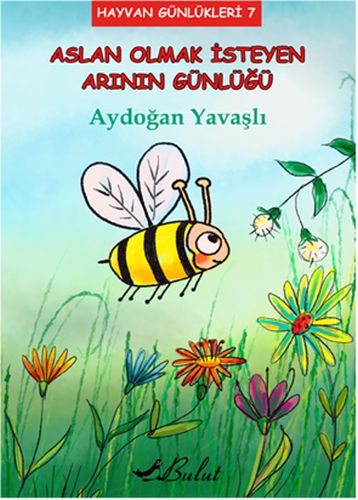 HAYVAN GÜNLÜKLERİ 7

ASLAN OLMAK İSTEYEN ARININ GÜNLÜĞÜ

Aydoğan Yavaşlı

Bulut